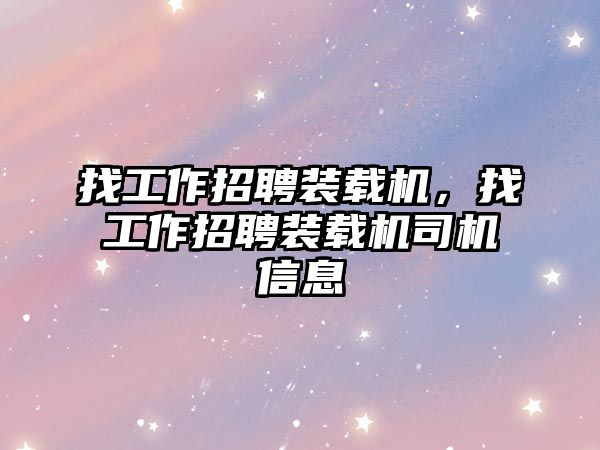 找工作招聘装载机，找工作招聘装载机司机信息